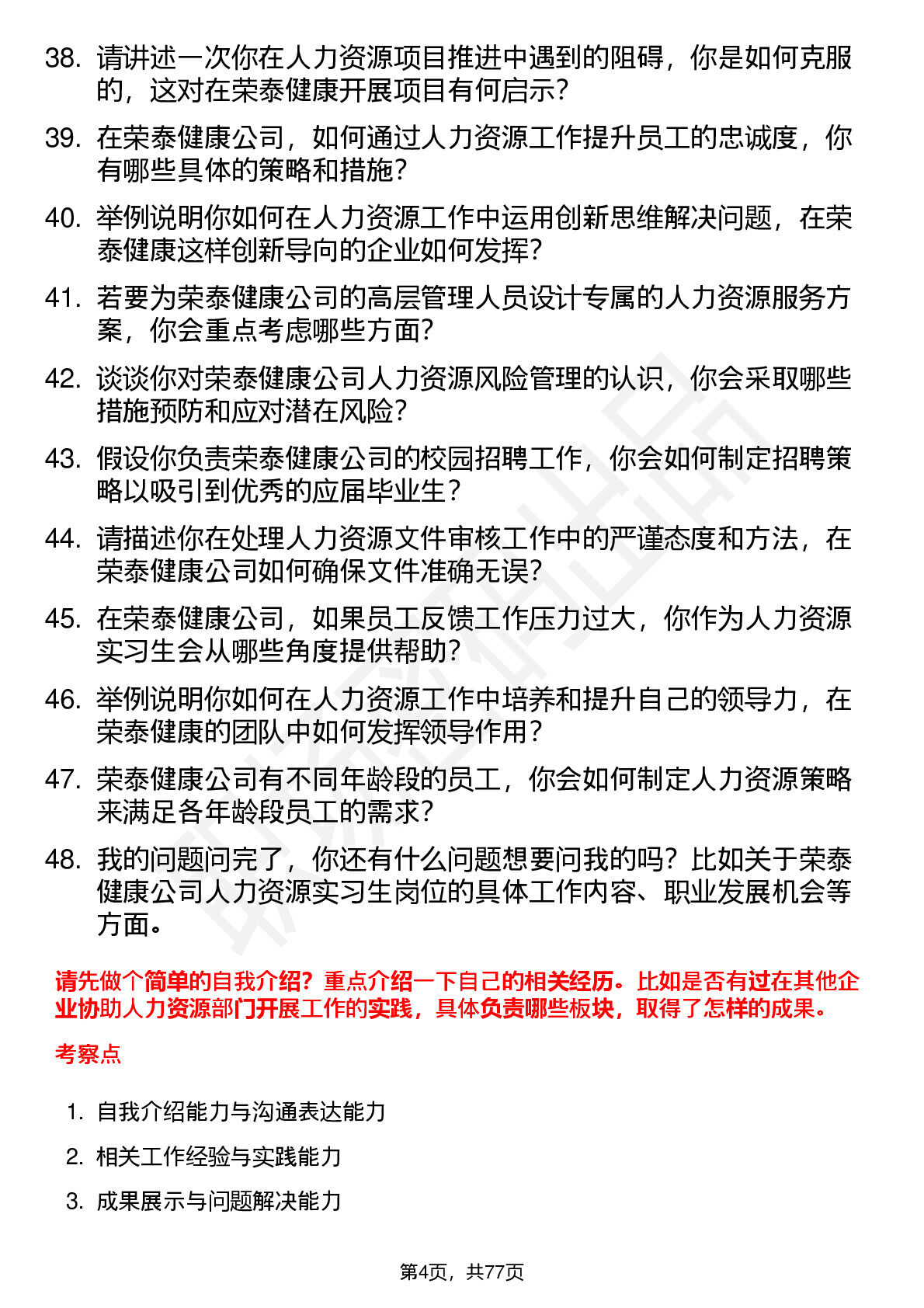 38. 请讲述一次你在人力资源项目推进中遇到的阻碍，你是如何克服的，这对在荣泰健康开展项目有何启示？

39. 在荣泰健康公司，如何通过人力资源工作提升员工的忠诚度，你有哪些具体的策略和措施？

40. 举例说明你如何在人力资源工作中运用创新思维解决问题，在荣泰健康这样创新导向的企业如何发挥？

41. 若要为荣泰健康公司的高层管理人员设计专属的人力资源服务方案，你会重点考虑哪些方面？

42. 谈谈你对荣泰健康公司人力资源风险管理的认识，你会采取哪些措施预防和应对潜在风险？

43. 假设你负责荣泰健康公司的校园招聘工作，你会如何制定招聘策略以吸引到优秀的应届毕业生？

44. 请描述你在处理人力资源文件审核工作中的严谨态度和方法，在荣泰健康公司如何确保文件准确无误？

45. 在荣泰健康公司，如果员工反馈工作压力过大，你作为人力资源实习生会从哪些角度提供帮助？

46. 举例说明你如何在人力资源工作中培养和提升自己的领导力，在荣泰健康的团队中如何发挥领导作用？

47. 荣泰健康公司有不同年龄段的员工，你会如何制定人力资源策略来满足各年龄段员工的需求？

48. 我的问题问完了，你还有什么问题想要问我的吗？比如关于荣泰健康公司人力资源实习生岗位的具体工作内容、职业发展机会等方面。

请先做个简单的自我介绍？重点介绍一下自己的相关经历。比如是否有过在其他企业协助人力资源部门开展工作的实践，具体负责哪些板块，取得了怎样的成果。

考察点

1. 自我介绍能力与沟通表达能力
2. 相关工作经验与实践能力
3. 成果展示与问题解决能力

第4页，共77页